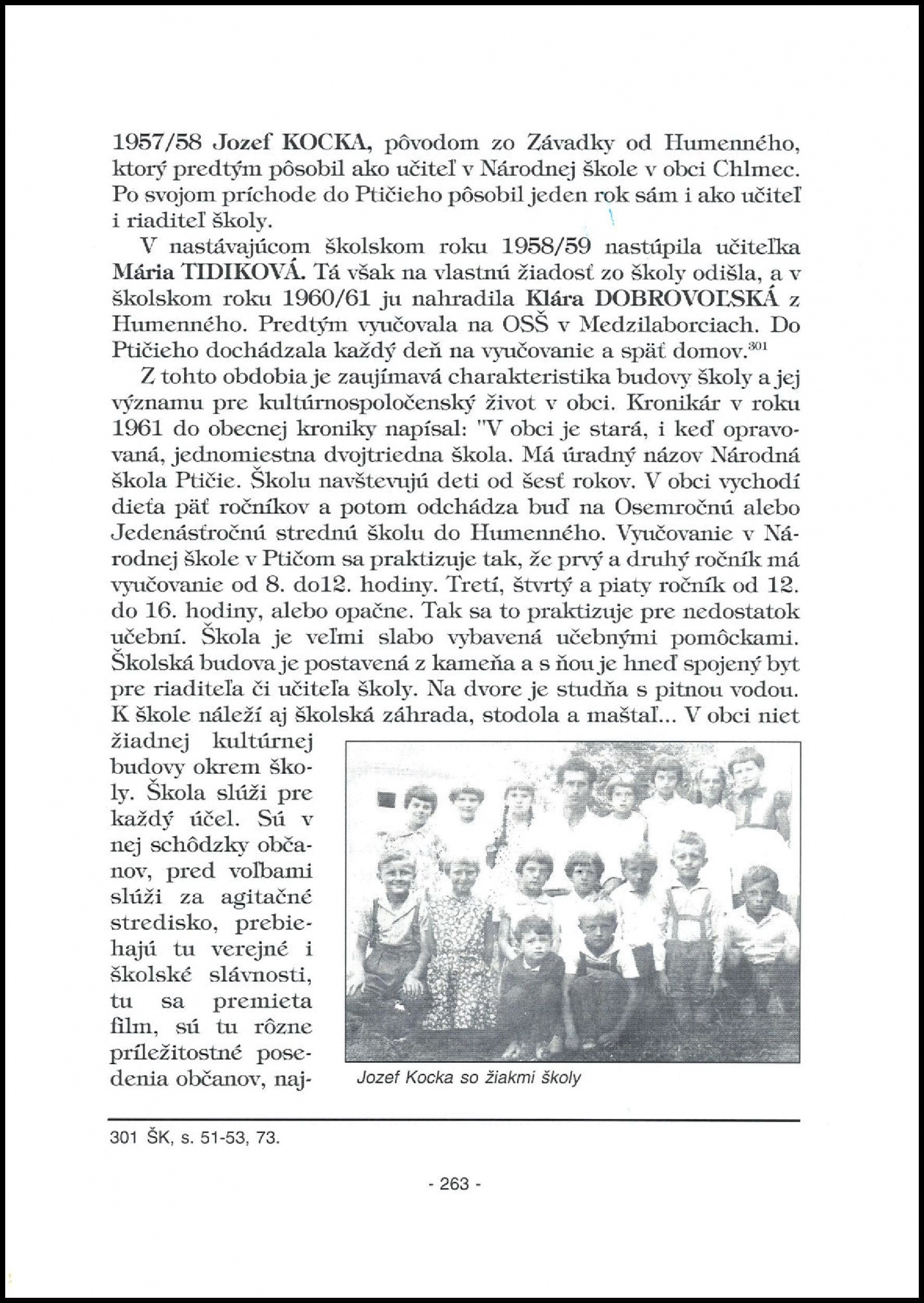 1957/58 Jozef KOCKA, pôvodom zo Závadky od Humenného, ktorý predtým pôsobil ako učiteľ v Národnej škole v obci Chlmec. Po svojom príchode do Ptičieho pôsobil jeden rok sám i ako učiteľ i riaditeľ školy.

V nastávajúcom školskom roku 1958/59 nastúpila učiteľka Mária TIDIKOVÁ. Tá však na vlastnú žiadosť zo školy odišla, a v školskom roku 1960/61 ju nahradila Klára DOBROVOĽSKÁ z Humenného. Predtým vyučovala na OSŠ v Medzilaborciach. Do Ptičieho dochádzala každý deň na vyučovanie a späť domov.$^{301}$

Z tohto obdobia je zaujímavá charakteristika budovy školy a jej významu pre kultúrnospoločenský život v obci. Kronikár v roku 1961 do obecnej kroniky napísal: "V obci je stará, i keď opravovaná, jednomiestna dvojtriedna škola. Má úradný názov Národná škola Ptičie. Školu navštevujú deti od šesť rokov. V obci vychodí dieťa päť ročníkov a potom odchádza buď na Osemročnú alebo Jedenásťročnú strednú školu do Humenného. Vyučovanie v Národnej škole v Ptičom sa praktizuje tak, že prvý a druhý ročník má vyučovanie od 8. do12. hodiny. Tretí, štvrtý a piaty ročník od 12. do 16. hodiny, alebo opačne. Tak sa to praktizuje pre nedostatok učební. Škola je veľmi slabo vybavená učebnými pomôckami. Školská budova je postavená z kameňa a s ňou je hneď spojený byt pre riaditeľa či učiteľa školy. Na dvore je studňa s pitnou vodou. K škole náleží aj školská záhrada, stodola a maštaľ... V obci niet žiadnej kultúrnej budovy okrem školy. Škola slúži pre každý účel. Sú v nej schôdzky občanov, pred voľbami slúži za agitačné stredisko, prebiehajú tu verejné i školské slávnosti, tu sa premieta film, sú tu rôzne príležitostné posedenia občanov, naj-

Jozef Kocka so žiakmi školy

301 ŠK, s. 51-53, 73.

- 263 -